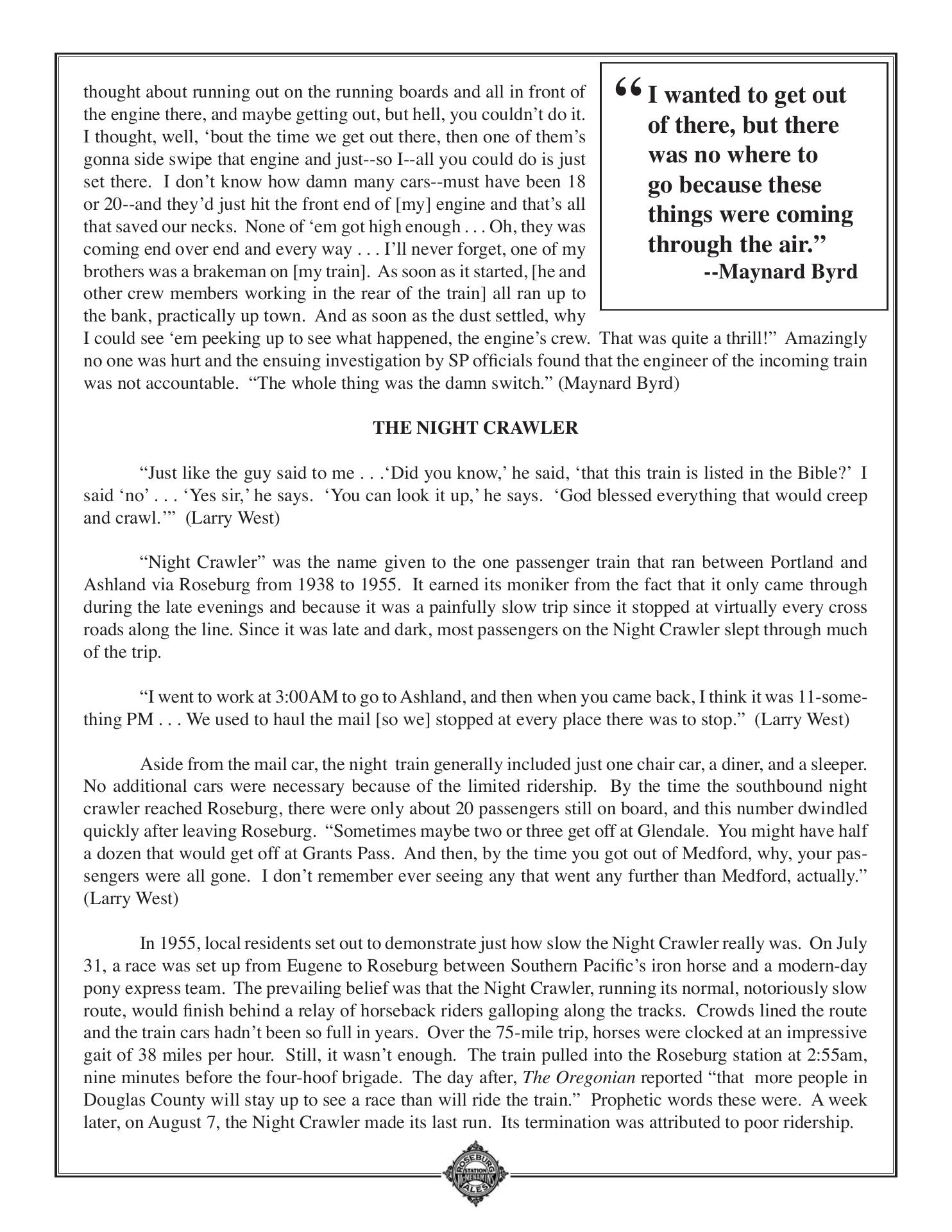 thought about running out on the running boards and all in front of the engine there, and maybe getting out, but hell, you couldn't do it. I thought, well, 'bout the time we get out there, then one of them's gonna side swipe that engine and just--so I--all you could do is just set there. I don't know how damn many cars--must have been 18 or 20--and they'd just hit the front end of [my] engine and that's all that saved our necks. None of 'em got high enough . . . Oh, they was coming end over end and every way . . . I'll never forget, one of my brothers was a brakeman on [my train]. As soon as it started, [he and other crew members working in the rear of the train] all ran up to the bank, practically up town. And as soon as the dust settled, why I could see 'em peeking up to see what happened, the engine's crew. That was quite a thrill!" Amazingly no one was hurt and the ensuing investigation by SP officials found that the engineer of the incoming train was not accountable. "The whole thing was the damn switch." (Maynard Byrd)

"I wanted to get out of there, but there was no where to go because these things were coming through the air."
--Maynard Byrd

THE NIGHT CRAWLER

"Just like the guy said to me . . .'Did you know,' he said, 'that this train is listed in the Bible?' I said 'no' . . . 'Yes sir,' he says. 'You can look it up,' he says. 'God blessed everything that would creep and crawl.'" (Larry West)

"Night Crawler" was the name given to the one passenger train that ran between Portland and Ashland via Roseburg from 1938 to 1955. It earned its moniker from the fact that it only came through during the late evenings and because it was a painfully slow trip since it stopped at virtually every cross roads along the line. Since it was late and dark, most passengers on the Night Crawler slept through much of the trip.

"I went to work at 3:00AM to go to Ashland, and then when you came back, I think it was 11-something PM . . . We used to haul the mail [so we] stopped at every place there was to stop." (Larry West)

Aside from the mail car, the night train generally included just one chair car, a diner, and a sleeper. No additional cars were necessary because of the limited ridership. By the time the southbound night crawler reached Roseburg, there were only about 20 passengers still on board, and this number dwindled quickly after leaving Roseburg. "Sometimes maybe two or three get off at Glendale. You might have half a dozen that would get off at Grants Pass. And then, by the time you got out of Medford, why, your passengers were all gone. I don't remember ever seeing any that went any further than Medford, actually." (Larry West)

In 1955, local residents set out to demonstrate just how slow the Night Crawler really was. On July 31, a race was set up from Eugene to Roseburg between Southern Pacific's iron horse and a modern-day pony express team. The prevailing belief was that the Night Crawler, running its normal, notoriously slow route, would finish behind a relay of horseback riders galloping along the tracks. Crowds lined the route and the train cars hadn't been so full in years. Over the 75-mile trip, horses were clocked at an impressive gait of 38 miles per hour. Still, it wasn't enough. The train pulled into the Roseburg station at 2:55am, nine minutes before the four-hoof brigade. The day after, The Oregonian reported "that more people in Douglas County will stay up to see a race than will ride the train." Prophetic words these were. A week later, on August 7, the Night Crawler made its last run. Its termination was attributed to poor ridership.

ROSEBURG STATION McMENAMINS ALES